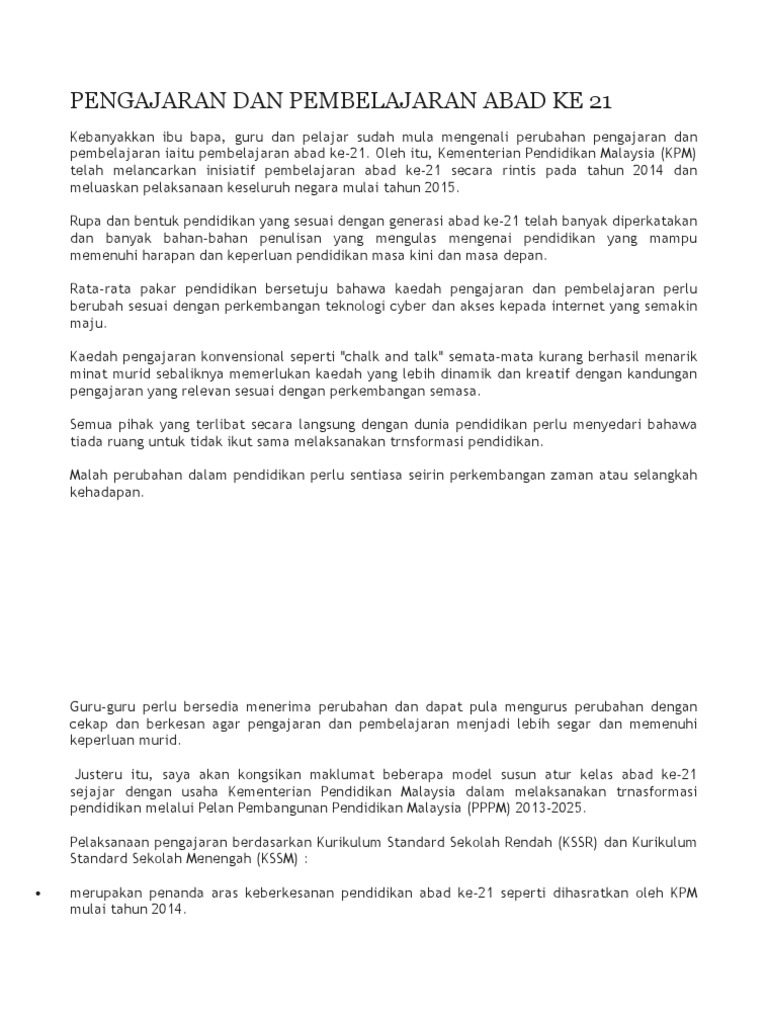 PENGAJARAN DAN PEMBELAJARAN ABAD KE 21

Kebanyakkan ibu bapa, guru dan pelajar sudah mula mengenali perubahan pengajaran dan pembelajaran iaitu pembelajaran abad ke-21. Oleh itu, Kementerian Pendidikan Malaysia (KPM) telah melancarkan inisiatif pembelajaran abad ke-21 secara rintis pada tahun 2014 dan meluaskan pelaksanaan keseluruh negara mulai tahun 2015.

Rupa dan bentuk pendidikan yang sesuai dengan generasi abad ke-21 telah banyak diperkatakan dan banyak bahan-bahan penulisan yang mengulas mengenai pendidikan yang mampu memenuhi harapan dan keperluan pendidikan masa kini dan masa depan.

Rata-rata pakar pendidikan bersetuju bahawa kaedah pengajaran dan pembelajaran perlu berubah sesuai dengan perkembangan teknologi cyber dan akses kepada internet yang semakin maju.

Kaedah pengajaran konvensional seperti "chalk and talk" semata-mata kurang berhasil menarik minat murid sebaliknya memerlukan kaedah yang lebih dinamik dan kreatif dengan kandungan pengajaran yang relevan sesuai dengan perkembangan semasa.

Semua pihak yang terlibat secara langsung dengan dunia pendidikan perlu menyedari bahawa tiada ruang untuk tidak ikut sama melaksanakan trnsformasi pendidikan.

Malah perubahan dalam pendidikan perlu sentiasa seirin perkembangan zaman atau selangkah kehadapan.

Guru-guru perlu bersedia menerima perubahan dan dapat pula mengurus perubahan dengan cekap dan berkesan agar pengajaran dan pembelajaran menjadi lebih segar dan memenuhi keperluan murid.

Justeru itu, saya akan kongsikan maklumat beberapa model susun atur kelas abad ke-21 sejajar dengan usaha Kementerian Pendidikan Malaysia dalam melaksanakan trnasformasi pendidikan melalui Pelan Pembangunan Pendidikan Malaysia (PPPM) 2013-2025.

Pelaksanaan pengajaran berdasarkan Kurikulum Standard Sekolah Rendah (KSSR) dan Kurikulum Standard Sekolah Menengah (KSSM) :

• merupakan penanda aras keberkesanan pendidikan abad ke-21 seperti dihasratkan oleh KPM mulai tahun 2014.